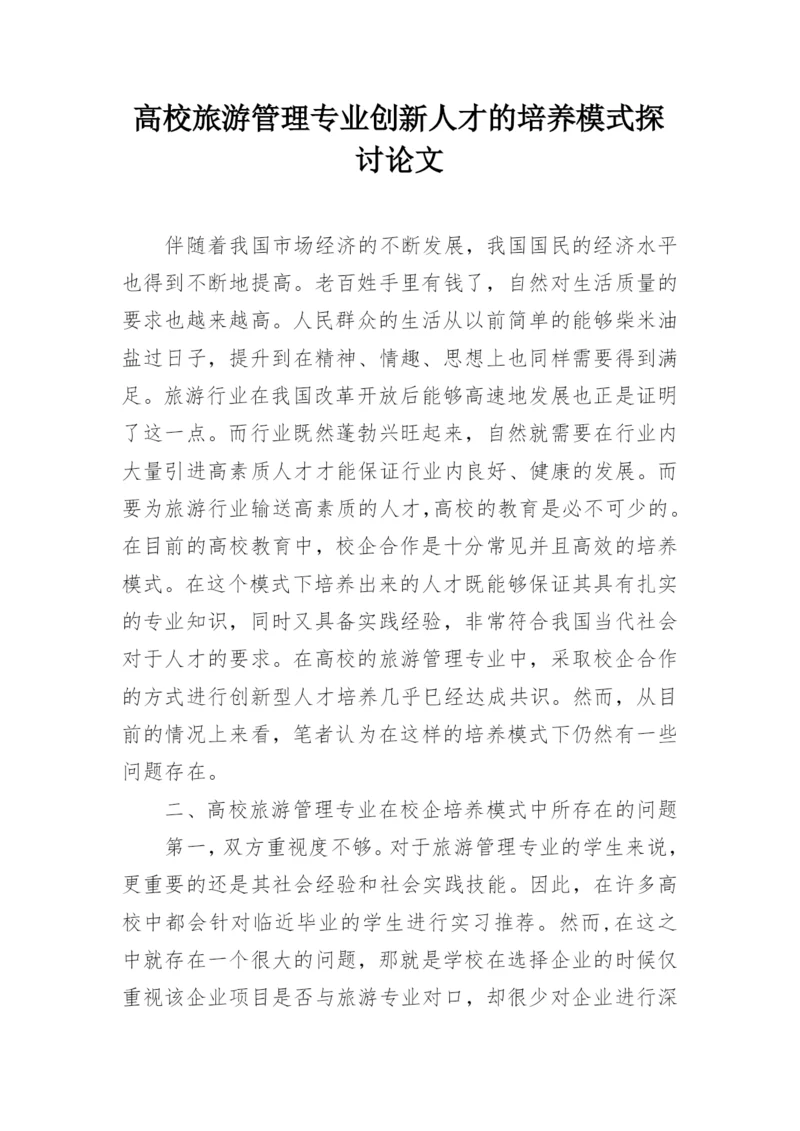 高校旅游管理专业创新人才的培养模式探讨论文

伴随着我国市场经济的不断发展，我国国民的经济水平也得到不断地提高。老百姓手里有钱了，自然对生活质量的要求也越来越高。人民群众的生活从以前简单的能够柴米油盐过日子，提升到在精神、情趣、思想上也同样需要得到满足。旅游行业在我国改革开放后能够高速地发展也正是证明了这一点。而行业既然蓬勃兴旺起来，自然就需要在行业内大量引进高素质人才才能保证行业内良好、健康的发展。而要为旅游行业输送高素质的人才，高校的教育是必不可少的。在目前的高校教育中，校企合作是十分常见并且高效的培养模式。在这个模式下培养出来的人才既能够保证其具有扎实的专业知识，同时又具备实践经验，非常符合我国当代社会对于人才的要求。在高校的旅游管理专业中，采取校企合作的方式进行创新型人才培养几乎已经达成共识。然而，从目前的情况上来看，笔者认为在这样的培养模式下仍然有一些问题存在。

二、高校旅游管理专业在校企培养模式中所存在的问题

第一，双方重视度不够。对于旅游管理专业的学生来说，更重要的还是其社会经验和社会实践技能。因此，在许多高校中都会针对临近毕业的学生进行实习推荐。然而，在这之中就存在一个很大的问题，那就是学校在选择企业的时候仅重视该企业项目是否与旅游专业对口，却很少对企业进行深